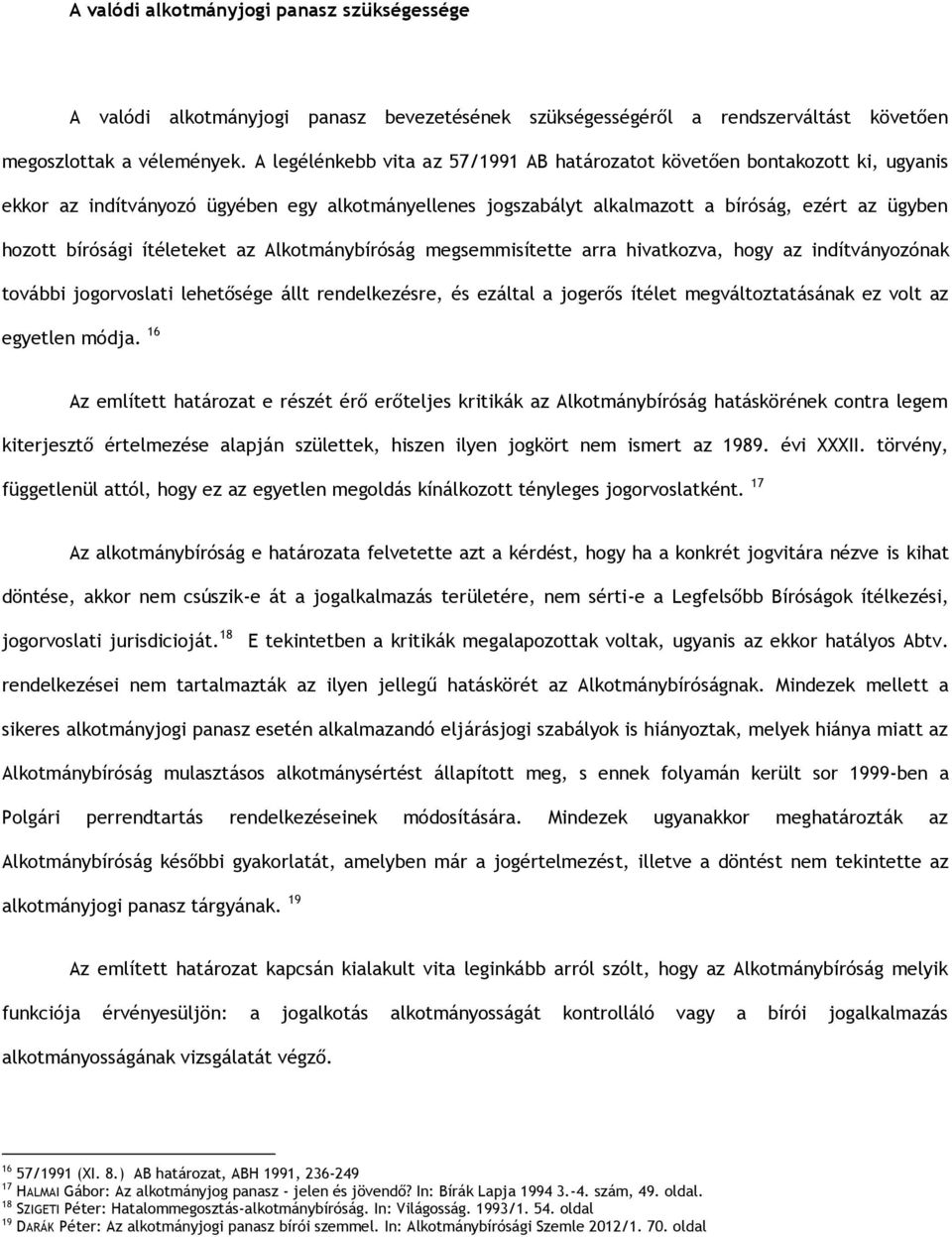 A valódi alkotmányjogi panasz szükségessége

A valódi alkotmányjogi panasz bevezetésének szükségességéről a rendszerváltást követően megoszlottak a vélemények. A legélénkebb vita az 57/1991 AB határozatot követően bontakozott ki, ugyanis ekkor az indítványozó ügyében egy alkotmányellenes jogszabályt alkalmazott a bíróság, ezért az ügyben hozott bírósági ítéleteket az Alkotmánybíróság megsemmisítette arra hivatkozva, hogy az indítványozónak további jogorvoslati lehetősége állt rendelkezésre, és ezáltal a jogerős ítélet megváltoztatásának ez volt az egyetlen módja. $^{16}$

Az említett határozat e részét érő erőteljes kritikák az Alkotmánybíróság hatáskörének contra legem kiterjesztő értelmezése alapján születtek, hiszen ilyen jogkört nem ismert az 1989. évi XXXII. törvény, függetlenül attól, hogy ez az egyetlen megoldás kínálkozott tényleges jogorvoslatként. $^{17}$

Az alkotmánybíróság e határozata felvetette azt a kérdést, hogy ha a konkrét jogvitára nézve is kihat döntése, akkor nem csúszik-e át a jogalkalmazás területére, nem sérti-e a Legfelsőbb Bíróságok ítélkezési, jogorvoslati jurisdicioját.$^{18}$ E tekintetben a kritikák megalapozottak voltak, ugyanis az ekkor hatályos Abtv. rendelkezései nem tartalmazták az ilyen jellegű hatáskörét az Alkotmánybíróságnak. Mindezek mellett a sikeres alkotmányjogi panasz esetén alkalmazandó eljárásjogi szabályok is hiányoztak, melyek hiánya miatt az Alkotmánybíróság mulasztásos alkotmánysértést állapított meg, s ennek folyamán került sor 1999-ben a Polgári perrendtartás rendelkezéseinek módosítására. Mindezek ugyanakkor meghatározták az Alkotmánybíróság későbbi gyakorlatát, amelyben már a jogértelmezést, illetve a döntést nem tekintette az alkotmányjogi panasz tárgyának. $^{19}$

Az említett határozat kapcsán kialakult vita leginkább arról szólt, hogy az Alkotmánybíróság melyik funkciója érvényesüljön: a jogalkotás alkotmányosságát kontrolláló vagy a bírói jogalkalmazás alkotmányosságának vizsgálatát végző.

$^{16}$ 57/1991 (XI. 8.) AB határozat, ABH 1991, 236-249
$^{17}$ HALMAI Gábor: Az alkotmányjog panasz - jelen és jövendő? In: Bírák Lapja 1994 3.-4. szám, 49. oldal.
$^{18}$ SZIGETI Péter: Hatalommegosztás-alkotmánybíróság. In: Világosság. 1993/1. 54. oldal
$^{19}$ DARÁK Péter: Az alkotmányjogi panasz bírói szemmel. In: Alkotmánybírósági Szemle 2012/1. 70. oldal